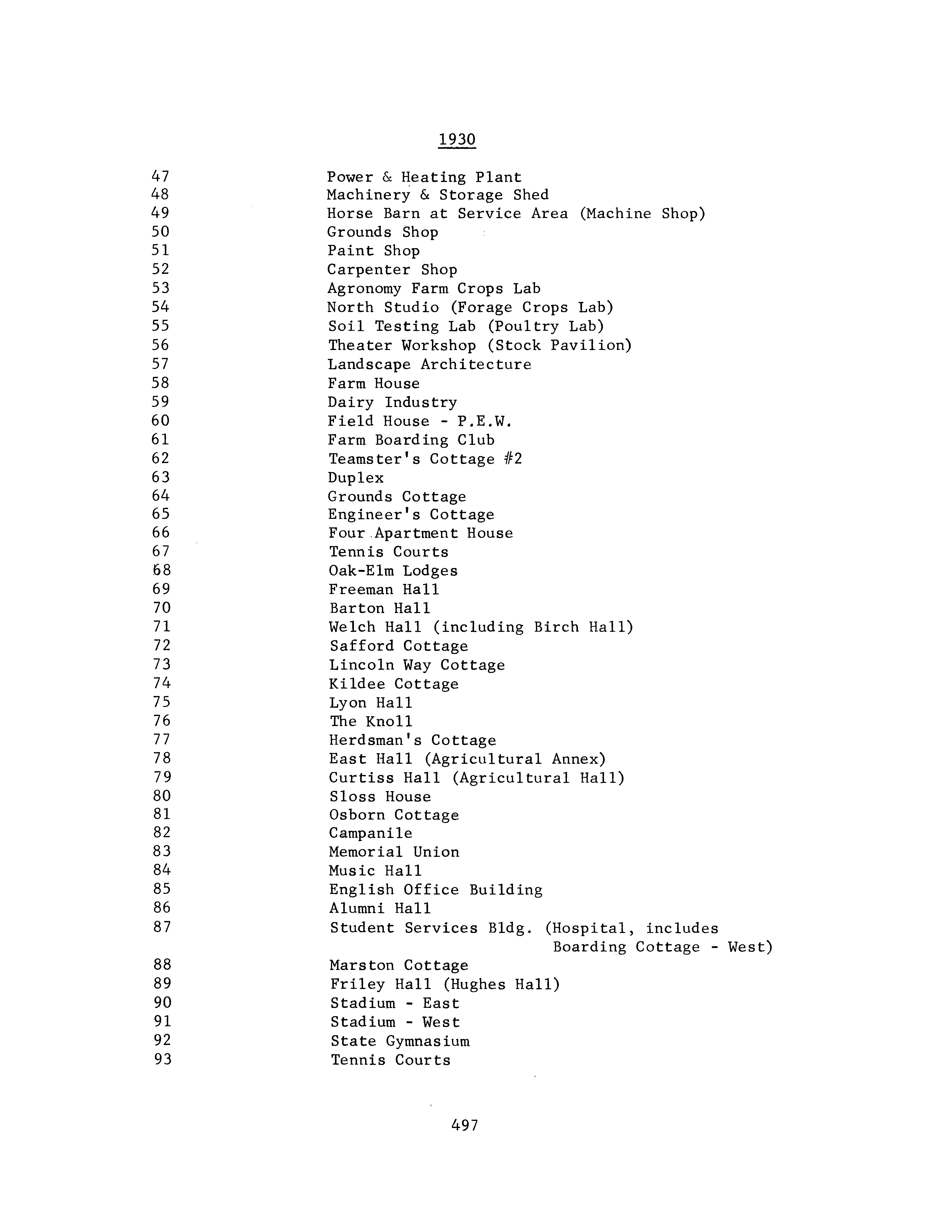 1930

47 Power & Heating Plant
48 Machinery & Storage Shed
49 Horse Barn at Service Area (Machine Shop)
50 Grounds Shop
51 Paint Shop
52 Carpenter Shop
53 Agronomy Farm Crops Lab
54 North Studio (Forage Crops Lab)
55 Soil Testing Lab (Poultry Lab)
56 Theater Workshop (Stock Pavilion)
57 Landscape Architecture
58 Farm House
59 Dairy Industry
60 Field House - P.E.W.
61 Farm Boarding Club
62 Teamster's Cottage #2
63 Duplex
64 Grounds Cottage
65 Engineer's Cottage
66 Four Apartment House
67 Tennis Courts
68 Oak-Elm Lodges
69 Freeman Hall
70 Barton Hall
71 Welch Hall (including Birch Hall)
72 Safford Cottage
73 Lincoln Way Cottage
74 Kildee Cottage
75 Lyon Hall
76 The Knoll
77 Herdsman's Cottage
78 East Hall (Agricultural Annex)
79 Curtiss Hall (Agricultural Hall)
80 Sloss House
81 Osborn Cottage
82 Campanile
83 Memorial Union
84 Music Hall
85 English Office Building
86 Alumni Hall
87 Student Services Bldg. (Hospital, includes Boarding Cottage - West)
88 Marston Cottage
89 Friley Hall (Hughes Hall)
90 Stadium - East
91 Stadium - West
92 State Gymnasium
93 Tennis Courts

497